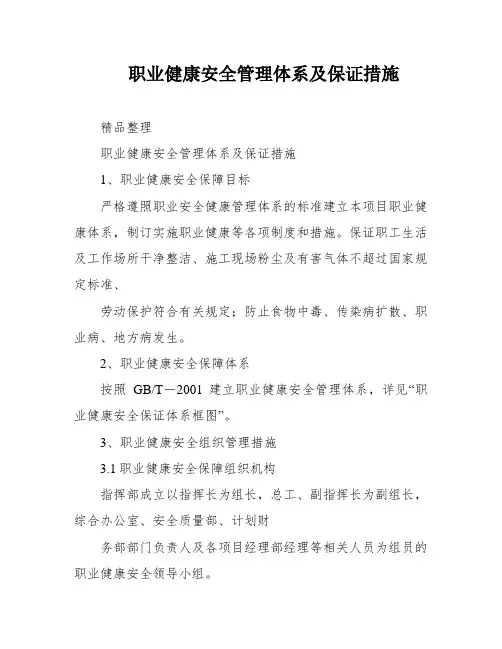 职业健康安全管理体系及保证措施

精品整理

职业健康安全管理体系及保证措施

1、职业健康安全保障目标

严格遵照职业安全健康管理体系的标准建立本项目职业健康体系，制订实施职业健康等各项制度和措施。保证职工生活及工作场所干净整洁、施工现场粉尘及有害气体不超过国家规定标准、

劳动保护符合有关规定；防止食物中毒、传染病扩散、职业病、地方病发生。

2、职业健康安全保障体系

按照 GB/T－2001 建立职业健康安全管理体系，详见“职业健康安全保证体系框图”。

3、职业健康安全组织管理措施

3.1 职业健康安全保障组织机构

指挥部成立以指挥长为组长，总工、副指挥长为副组长，综合办公室、安全质量部、计划财

务部部门负责人及各项目经理部经理等相关人员为组员的职业健康安全领导小组。